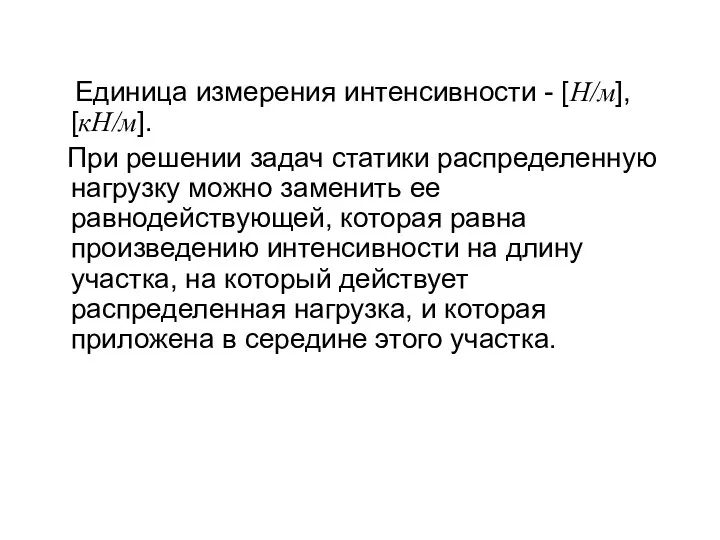 Единица измерения интенсивности - [Н/м], [кН/м].

При решении задач статики распределенную нагрузку можно заменить ее равнодействующей, которая равна произведению интенсивности на длину участка, на который действует распределенная нагрузка, и которая приложена в середине этого участка.